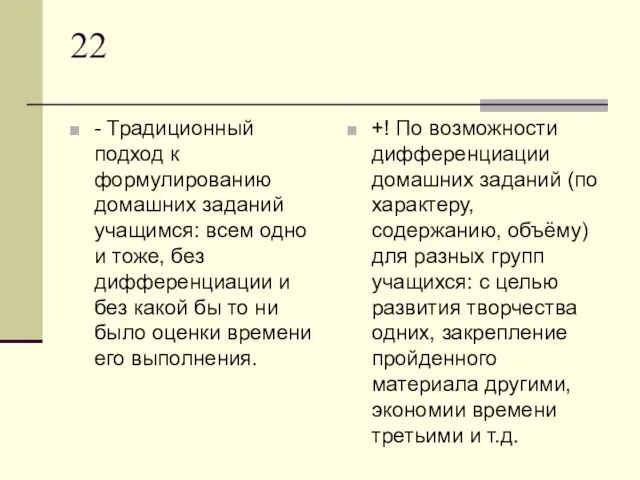 22

- Традиционный подход к формулированию домашних заданий учащимся: всем одно и тоже, без дифференциации и без какой бы то ни было оценки времени его выполнения.

+! По возможности дифференциации домашних заданий (по характеру, содержанию, объёму) для разных групп учащихся: с целью развития творчества одних, закрепление пройденного материала другими, экономии времени третьими и т.д.